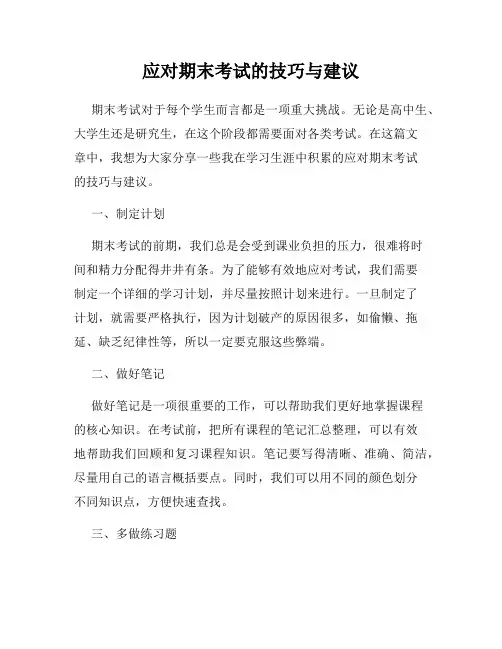 应对期末考试的技巧与建议

期末考试对于每个学生而言都是一项重大挑战。无论是高中生、大学生还是研究生，在这个阶段都需要面对各类考试。在这篇文章中，我想为大家分享一些我在学习生涯中积累的应对期末考试的技巧与建议。

一、制定计划

期末考试的前期，我们总是会受到课业负担的压力，很难将时间和精力分配得井井有条。为了能够有效地应对考试，我们需要制定一个详细的学习计划，并尽量按照计划来进行。一旦制定了计划，就需要严格执行，因为计划破产的原因很多，如偷懒、拖延、缺乏纪律性等，所以一定要克服这些弊端。

二、做好笔记

做好笔记是一项很重要的工作，可以帮助我们更好地掌握课程的核心知识。在考试前，把所有课程的笔记汇总整理，可以有效地帮助我们回顾和复习课程知识。笔记要写得清晰、准确、简洁，尽量用自己的语言概括要点。同时，我们可以用不同的颜色划分不同知识点，方便快速查找。

三、多做练习题